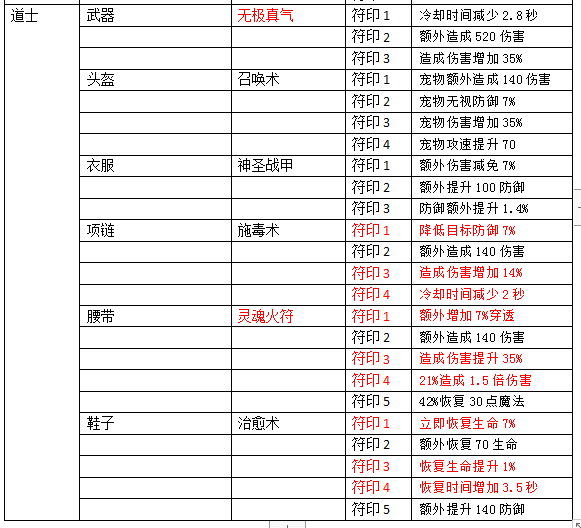 | 道士 | 武器 | 无极真气 | 符印 1 | 冷却时间减少 2.8 秒 |
|---|---|---|---|---|
| | | | 符印 2 | 额外造成 520 伤害 |
| | | | 符印 3 | 造成伤害增加 35% |
| | 头盔 | 召唤术 | 符印 1 | 宠物额外造成 140 伤害 |
| | | | 符印 2 | 宠物无视防御 7% |
| | | | 符印 3 | 宠物伤害增加 35% |
| | | | 符印 4 | 宠物攻速提升 70 |
| | 衣服 | 神圣战甲 | 符印 1 | 额外伤害减免 7% |
| | | | 符印 2 | 额外提升 100 防御 |
| | | | 符印 3 | 防御额外提升 1.4% |
| | 项链 | 施毒术 | 符印 1 | 降低目标防御 7% |
| | | | 符印 2 | 额外造成 140 伤害 |
| | | | 符印 3 | 造成伤害增加 14% |
| | | | 符印 4 | 冷却时间减少 2 秒 |
| | 腰带 | 灵魂火符 | 符印 1 | 额外增加 7%穿透 |
| | | | 符印 2 | 额外造成 140 伤害 |
| | | | 符印 3 | 造成伤害提升 35% |
| | | | 符印 4 | 21%造成 1.5 倍伤害 |
| | | | 符印 5 | 42%恢复 30 点魔法 |
| | 鞋子 | 治愈术 | 符印 1 | 立即恢复生命 7% |
| | | | 符印 2 | 额外恢复 70 生命 |
| | | | 符印 3 | 恢复生命提升 1% |
| | | | 符印 4 | 恢复时间增加 3.5 秒 |
| | | | 符印 5 | 额外提升 140 防御 |